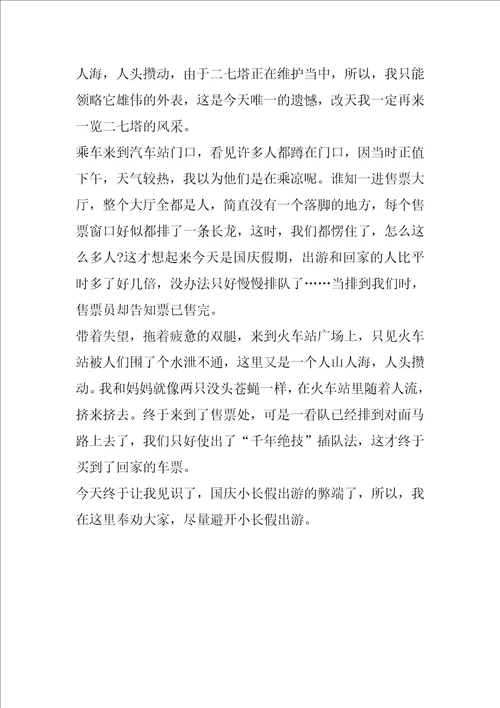 人海，人头攒动，由于二七塔正在维护当中，所以，我只能领略它雄伟的外表，这是今天唯一的遗憾，改天我一定再来一览二七塔的风采。

乘车来到汽车站门口，看见许多人都蹲在门口，因当时正值下午，天气较热，我以为他们是在乘凉呢。谁知一进售票大厅，整个大厅全都是人，简直没有一个落脚的地方，每个售票窗口好似都排了一条长龙，这时，我们都愣住了，怎么这么多人?这才想起来今天是国庆假期，出游和回家的人比平时多了好几倍，没办法只好慢慢排队了……当排到我们时，售票员却告知票已售完。

带着失望，拖着疲惫的双腿，来到火车站广场上，只见火车站被人们围了个水泄不通，这里又是一个人山人海，人头攒动。我和妈妈就像两只没头苍蝇一样，在火车站里随着人流，挤来挤去。终于来到了售票处，可是一看队已经排到对面马路上去了，我们只好使出了“千年绝技”插队法，这才终于买到了回家的车票。

今天终于让我见识了，国庆小长假出游的弊端了，所以，我在这里奉劝大家，尽量避开小长假出游。